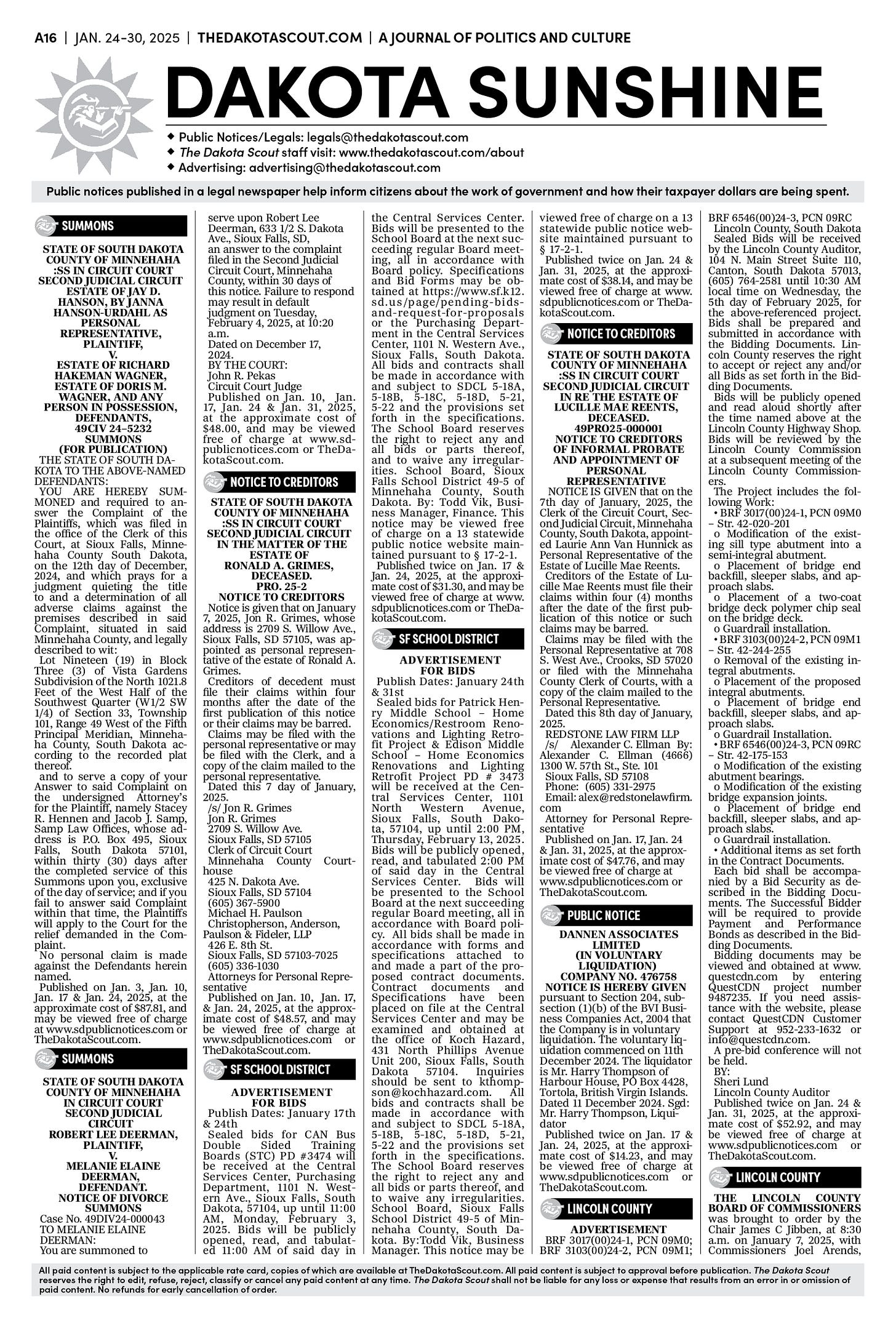 A16 | JAN. 24-30, 2025 | THEDAKOTASCOUT.COM | A JOURNAL OF POLITICS AND CULTURE

DAKOTA SUNSHINE

◆ Public Notices/Legals: legals@thedakotascout.com
◆ The Dakota Scout staff visit: www.thedakotascout.com/about
◆ Advertising: advertising@thedakotascout.com

Public notices published in a legal newspaper help inform citizens about the work of government and how their taxpayer dollars are being spent.

SUMMONS

STATE OF SOUTH DAKOTA COUNTY OF MINNEHAHA :SS IN CIRCUIT COURT SECOND JUDICIAL CIRCUIT ESTATE OF JAY D. HANSON, BY JANNA HANSON-URDAHL AS PERSONAL REPRESENTATIVE, PLAINTIFF, V. ESTATE OF RICHARD HAKEMAN WAGNER, ESTATE OF DORIS M. WAGNER, AND ANY PERSON IN POSSESSION, DEFENDANTS, 49CIV 24-5232 SUMMONS (FOR PUBLICATION)
THE STATE OF SOUTH DAKOTA TO THE ABOVE-NAMED DEFENDANTS:
YOU ARE HEREBY SUMMONED and required to answer the Complaint of the Plaintiffs, which was filed in the office of the Clerk of this Court, at Sioux Falls, Minnehaha County South Dakota, on the 12th day of December, 2024, and which prays for a judgment quieting the title to and a determination of all adverse claims against the premises described in said Complaint, situated in said Minnehaha County, and legally described to wit:
Lot Nineteen (19) in Block Three (3) of Vista Gardens Subdivision of the North 1021.8 Feet of the West Half of the Southwest Quarter (W1/2 SW 1/4) of Section 33, Township 101, Range 49 West of the Fifth Principal Meridian, Minnehaha County, South Dakota according to the recorded plat thereof.
and to serve a copy of your Answer to said Complaint on the undersigned Attorney's for the Plaintiff, namely Stacey R. Hennen and Jacob J. Samp, Samp Law Offices, whose address is P.O. Box 495, Sioux Falls, South Dakota 57101, within thirty (30) days after the completed service of this Summons upon you, exclusive of the day of service; and if you fail to answer said Complaint within that time, the Plaintiffs will apply to the Court for the relief demanded in the Complaint.
No personal claim is made against the Defendants herein named.
Published on Jan. 3, Jan. 10, Jan. 17 & Jan. 24, 2025, at the approximate cost of $87.81, and may be viewed free of charge at www.sdpublicnotices.com or TheDakotaScout.com.

SUMMONS

STATE OF SOUTH DAKOTA COUNTY OF MINNEHAHA IN CIRCUIT COURT SECOND JUDICIAL CIRCUIT ROBERT LEE DEERMAN, PLAINTIFF, V. MELANIE ELAINE DEERMAN, DEFENDANT. NOTICE OF DIVORCE SUMMONS
Case No. 49DIV24-000043
TO MELANIE ELAINE DEERMAN:
You are summoned to serve upon Robert Lee Deerman, 633 1/2 S. Dakota Ave., Sioux Falls, SD, an answer to the complaint filed in the Second Judicial Circuit Court, Minnehaha County, within 30 days of this notice. Failure to respond may result in default judgment on Tuesday, February 4, 2025, at 10:20 a.m.
Dated on December 17, 2024.
BY THE COURT:
John R. Pekas
Circuit Court Judge
Published on Jan. 10, Jan. 17, Jan. 24 & Jan. 31, 2025, at the approximate cost of $48.00, and may be viewed free of charge at www.sdpublicnotices.com or TheDakotaScout.com.

NOTICE TO CREDITORS

STATE OF SOUTH DAKOTA COUNTY OF MINNEHAHA :SS IN CIRCUIT COURT SECOND JUDICIAL CIRCUIT IN THE MATTER OF THE ESTATE OF RONALD A. GRIMES, DECEASED. PRO. 25-2 NOTICE TO CREDITORS
Notice is given that on January 7, 2025, Jon R. Grimes, whose address is 2709 S. Willow Ave., Sioux Falls, SD 57105, was appointed as personal representative of the estate of Ronald A. Grimes.
Creditors of decedent must file their claims within four months after the date of the first publication of this notice or their claims may be barred.
Claims may be filed with the personal representative or may be filed with the Clerk, and a copy of the claim mailed to the personal representative.
Dated this 7 day of January, 2025.
/s/ Jon R. Grimes
Jon R. Grimes
2709 S. Willow Ave.
Sioux Falls, SD 57105
Clerk of Circuit Court
Minnehaha County Courthouse
425 N. Dakota Ave.
Sioux Falls, SD 57104
(605) 367-5900
Michael H. Paulson
Christopherson, Anderson, Paulson & Fideler, LLP
426 E. 8th St.
Sioux Falls, SD 57103-7025
(605) 336-1030
Attorneys for Personal Representative
Published on Jan. 10, Jan. 17, & Jan. 24, 2025, at the approximate cost of $48.57, and may be viewed free of charge at www.sdpublicnotices.com or TheDakotaScout.com.

SF SCHOOL DISTRICT

ADVERTISEMENT FOR BIDS
Publish Dates: January 17th & 24th
Sealed bids for CAN Bus Double Sided Training Boards (STC) PD #3474 will be received at the Central Services Center, Purchasing Department, 1101 N. Western Ave., Sioux Falls, South Dakota, 57104, up until 11:00 AM, Monday, February 3, 2025. Bids will be publicly opened, read, and tabulated 11:00 AM of said day in the Central Services Center. Bids will be presented to the School Board at the next succeeding regular Board meeting, all in accordance with Board policy. Specifications and Bid Forms may be obtained at https://www.sf.k12.sd.us/page/pending-bids-and-request-for-proposals or the Purchasing Department in the Central Services Center, 1101 N. Western Ave., Sioux Falls, South Dakota. All bids and contracts shall be made in accordance with and subject to SDCL 5-18A, 5-18B, 5-18C, 5-18D, 5-21, 5-22 and the provisions set forth in the specifications. The School Board reserves the right to reject any and all bids or parts thereof, and to waive any irregularities. School Board, Sioux Falls School District 49-5 of Minnehaha County, South Dakota. By: Todd Vik, Business Manager, Finance. This notice may be viewed free of charge on a 13 statewide public notice website maintained pursuant to § 17-2-1.
Published twice on Jan. 17 & Jan. 24, 2025, at the approximate cost of $31.30, and may be viewed free of charge at www.sdpublicnotices.com or TheDakotaScout.com.

SF SCHOOL DISTRICT

ADVERTISEMENT FOR BIDS
Publish Dates: January 24th & 31st
Sealed bids for Patrick Henry Middle School – Home Economics/Restroom Renovations and Lighting Retrofit Project & Edison Middle School – Home Economics Renovations and Lighting Retrofit Project PD # 3473 will be received at the Central Services Center, 1101 North Western Avenue, Sioux Falls, South Dakota, 57104, up until 2:00 PM, Thursday, February 13, 2025. Bids will be publicly opened, read, and tabulated 2:00 PM of said day in the Central Services Center. Bids will be presented to the School Board at the next succeeding regular Board meeting, all in accordance with Board policy. All bids shall be made in accordance with forms and specifications attached to and made a part of the proposed contract documents. Contract documents and Specifications have been placed on file at the Central Services Center and may be examined and obtained at the office of Koch Hazard, 431 North Phillips Avenue Unit 200, Sioux Falls, South Dakota 57104. Inquiries should be sent to kthompson@kochhazard.com. All bids and contracts shall be made in accordance with and subject to SDCL 5-18A, 5-18B, 5-18C, 5-18D, 5-21, 5-22 and the provisions set forth in the specifications. The School Board reserves the right to reject any and all bids or parts thereof, and to waive any irregularities. School Board, Sioux Falls School District 49-5 of Minnehaha County, South Dakota. By:Todd Vik, Business Manager. This notice may be viewed free of charge on a 13 statewide public notice website maintained pursuant to § 17-2-1.
Published twice on Jan. 24 & Jan. 31, 2025, at the approximate cost of $38.14, and may be viewed free of charge at www.sdpublicnotices.com or TheDakotaScout.com.

NOTICE TO CREDITORS

STATE OF SOUTH DAKOTA COUNTY OF MINNEHAHA :SS IN CIRCUIT COURT SECOND JUDICIAL CIRCUIT IN RE THE ESTATE OF LUCILLE MAE REENTS, DECEASED. 49PRO25-000001 NOTICE TO CREDITORS OF INFORMAL PROBATE AND APPOINTMENT OF PERSONAL REPRESENTATIVE
NOTICE IS GIVEN that on the 7th day of January, 2025, the Clerk of the Circuit Court, Second Judicial Circuit, Minnehaha County, South Dakota, appointed Laurie Ann Van Hunnick as Personal Representative of the Estate of Lucille Mae Reents.
Creditors of the Estate of Lucille Mae Reents must file their claims within four (4) months after the date of the first publication of this notice or such claims may be barred.
Claims may be filed with the Personal Representative at 708 S. West Ave., Crooks, SD 57020 or filed with the Minnehaha County Clerk of Courts, with a copy of the claim mailed to the Personal Representative.
Dated this 8th day of January, 2025.
REDSTONE LAW FIRM LLP
/s/ Alexander C. Ellman By: Alexander C. Ellman (4666)
1300 W. 57th St., Ste. 101
Sioux Falls, SD 57108
Phone: (605) 331-2975
Email: alex@redstonelawfirm.com
Attorney for Personal Representative
Published on Jan. 17, Jan. 24 & Jan. 31, 2025, at the approximate cost of $47.76, and may be viewed free of charge at www.sdpublicnotices.com or TheDakotaScout.com.

PUBLIC NOTICE

DANNEN ASSOCIATES LIMITED (IN VOLUNTARY LIQUIDATION) COMPANY NO. 476758
NOTICE IS HEREBY GIVEN pursuant to Section 204, subsection (1)(b) of the BVI Business Companies Act, 2004 that the Company is in voluntary liquidation. The voluntary liquidation commenced on 11th December 2024. The liquidator is Mr. Harry Thompson of Harbour House, PO Box 4428, Tortola, British Virgin Islands. Dated 11 December 2024. Sgd: Mr. Harry Thompson, Liquidator
Published twice on Jan. 17 & Jan. 24, 2025, at the approximate cost of $14.23, and may be viewed free of charge at www.sdpublicnotices.com or TheDakotaScout.com.

LINCOLN COUNTY

ADVERTISEMENT
BRF 3017(00)24-1, PCN 09M0; BRF 3103(00)24-2, PCN 09M1; BRF 6546(00)24-3, PCN 09RC
Lincoln County, South Dakota
Sealed Bids will be received by the Lincoln County Auditor, 104 N. Main Street Suite 110, Canton, South Dakota 57013, (605) 764-2581 until 10:30 AM local time on Wednesday, the 5th day of February 2025, for the above-referenced project. Bids shall be prepared and submitted in accordance with the Bidding Documents. Lincoln County reserves the right to accept or reject any and/or all Bids as set forth in the Bidding Documents.
Bids will be publicly opened and read aloud shortly after the time named above at the Lincoln County Highway Shop. Bids will be reviewed by the Lincoln County Commission at a subsequent meeting of the Lincoln County Commissioners.
The Project includes the following Work:
• BRF 3017(00)24-1, PCN 09M0 – Str. 42-020-201
o Modification of the existing sill type abutment into a semi-integral abutment.
o Placement of bridge end backfill, sleeper slabs, and approach slabs.
o Placement of a two-coat bridge deck polymer chip seal on the bridge deck.
o Guardrail installation.
• BRF 3103(00)24-2, PCN 09M1 – Str. 42-244-255
o Removal of the existing integral abutments.
o Placement of the proposed integral abutments.
o Placement of bridge end backfill, sleeper slabs, and approach slabs.
o Guardrail Installation.
• BRF 6546(00)24-3, PCN 09RC – Str. 42-175-153
o Modification of the existing abutment bearings.
o Modification of the existing bridge expansion joints.
o Placement of bridge end backfill, sleeper slabs, and approach slabs.
o Guardrail installation.
• Additional items as set forth in the Contract Documents.
Each bid shall be accompanied by a Bid Security as described in the Bidding Documents. The Successful Bidder will be required to provide Payment and Performance Bonds as described in the Bidding Documents.
Bidding documents may be viewed and obtained at www.questcdn.com by entering QuestCDN project number 9487235. If you need assistance with the website, please contact QuestCDN Customer Support at 952-233-1632 or info@questcdn.com.
A pre-bid conference will not be held.
BY:
Sheri Lund
Lincoln County Auditor
Published twice on Jan. 24 & Jan. 31, 2025, at the approximate cost of $52.92, and may be viewed free of charge at www.sdpublicnotices.com or TheDakotaScout.com.

LINCOLN COUNTY

THE LINCOLN COUNTY BOARD OF COMMISSIONERS was brought to order by the Chair James C Jibben, at 8:30 a.m. on January 7, 2025, with Commissioners Joel Arends,

All paid content is subject to the applicable rate card, copies of which are available at TheDakotaScout.com. All paid content is subject to approval before publication. The Dakota Scout reserves the right to edit, refuse, reject, classify or cancel any paid content at any time. The Dakota Scout shall not be liable for any loss or expense that results from an error in or omission of paid content. No refunds for early cancellation of order.